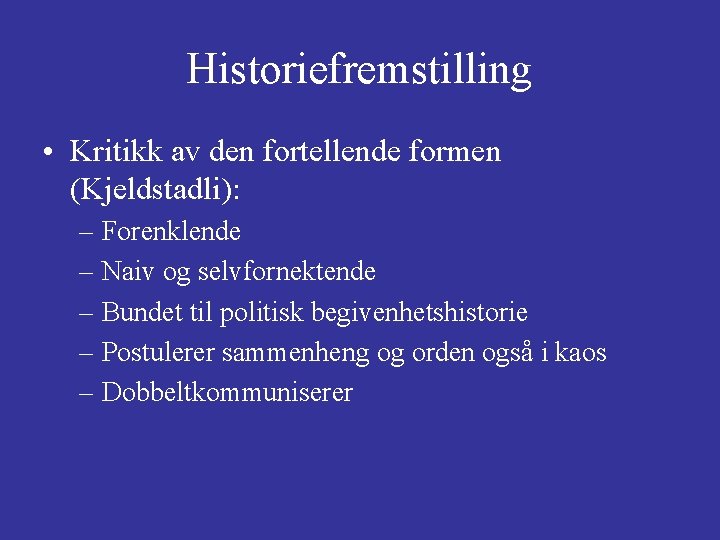 Historiefremstilling

• Kritikk av den fortellende formen (Kjeldstadli):
– Forenklende
– Naiv og selvfornektende
– Bundet til politisk begivenhetshistorie
– Postulerer sammenheng og orden også i kaos
– Dobbeltkommuniserer